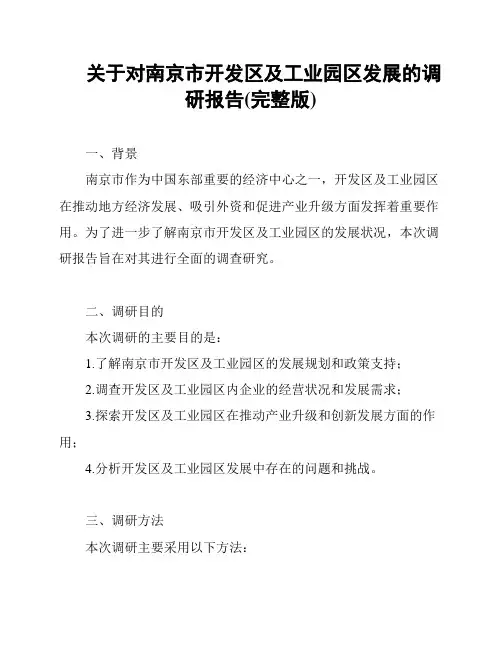 关于对南京市开发区及工业园区发展的调研报告(完整版)

一、背景

南京市作为中国东部重要的经济中心之一，开发区及工业园区在推动地方经济发展、吸引外资和促进产业升级方面发挥着重要作用。为了进一步了解南京市开发区及工业园区的发展状况，本次调研报告旨在对其进行全面的调查研究。

二、调研目的

本次调研的主要目的是：

1.了解南京市开发区及工业园区的发展规划和政策支持；

2.调查开发区及工业园区内企业的经营状况和发展需求；

3.探索开发区及工业园区在推动产业升级和创新发展方面的作用；

4.分析开发区及工业园区发展中存在的问题和挑战。

三、调研方法

本次调研主要采用以下方法：